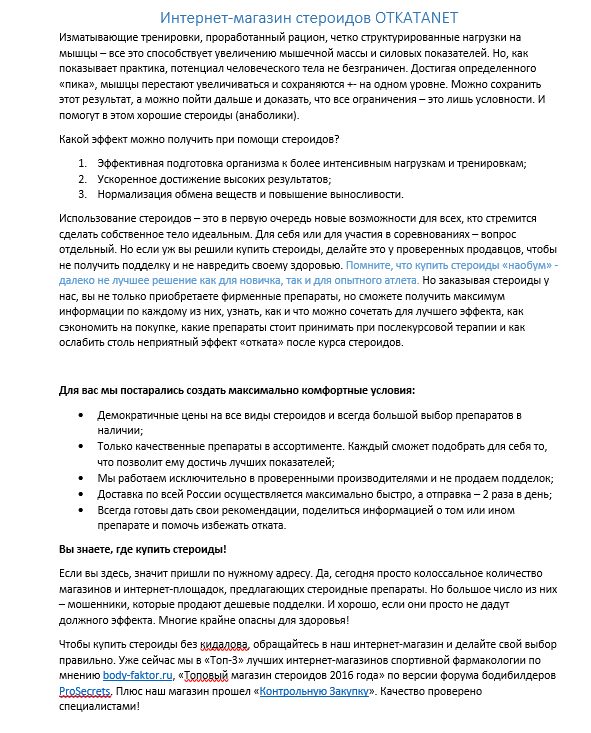 Интернет-магазин стероидов OTKATANET

Изматывающие тренировки, проработанный рацион, четко структурированные нагрузки на мышцы – все это способствует увеличению мышечной массы и силовых показателей. Но, как показывает практика, потенциал человеческого тела не безграничен. Достигая определенного «пика», мышцы перестают увеличиваться и сохраняются +- на одном уровне. Можно сохранить этот результат, а можно пойти дальше и доказать, что все ограничения – это лишь условности. И помогут в этом хорошие стероиды (анаболики).

Какой эффект можно получить при помощи стероидов?

1. Эффективная подготовка организма к более интенсивным нагрузкам и тренировкам;
2. Ускоренное достижение высоких результатов;
3. Нормализация обмена веществ и повышение выносливости.

Использование стероидов – это в первую очередь новые возможности для всех, кто стремится сделать собственное тело идеальным. Для себя или для участия в соревнованиях – вопрос отдельный. Но если уж вы решили купить стероиды, делайте это у проверенных продавцов, чтобы не получить подделку и не навредить своему здоровью. Помните, что купить стероиды «наобум» - далеко не лучшее решение как для новичка, так и для опытного атлета. Но заказывая стероиды у нас, вы не только приобретаете фирменные препараты, но сможете получить максимум информации по каждому из них, узнать, как и что можно сочетать для лучшего эффекта, как сэкономить на покупке, какие препараты стоит принимать при послекурсовой терапии и как ослабить столь неприятный эффект «отката» после курса стероидов.

Для вас мы постарались создать максимально комфортные условия:

• Демократичные цены на все виды стероидов и всегда большой выбор препаратов в наличии;
• Только качественные препараты в ассортименте. Каждый сможет подобрать для себя то, что позволит ему достичь лучших показателей;
• Мы работаем исключительно в проверенными производителями и не продаем подделок;
• Доставка по всей России осуществляется максимально быстро, а отправка – 2 раза в день;
• Всегда готовы дать свои рекомендации, поделиться информацией о том или ином препарате и помочь избежать отката.

Вы знаете, где купить стероиды!

Если вы здесь, значит пришли по нужному адресу. Да, сегодня просто колоссальное количество магазинов и интернет-площадок, предлагающих стероидные препараты. Но большое число из них – мошенники, которые продают дешевые подделки. И хорошо, если они просто не дадут должного эффекта. Многие крайне опасны для здоровья!

Чтобы купить стероиды без кидалова, обращайтесь в наш интернет-магазин и делайте свой выбор правильно. Уже сейчас мы в «Топ-3» лучших интернет-магазинов спортивной фармакологии по мнению body-faktor.ru, «Топовый магазин стероидов 2016 года» по версии форума бодибилдеров ProSecrets. Плюс наш магазин прошел «Контрольную Закупку». Качество проверено специалистами!